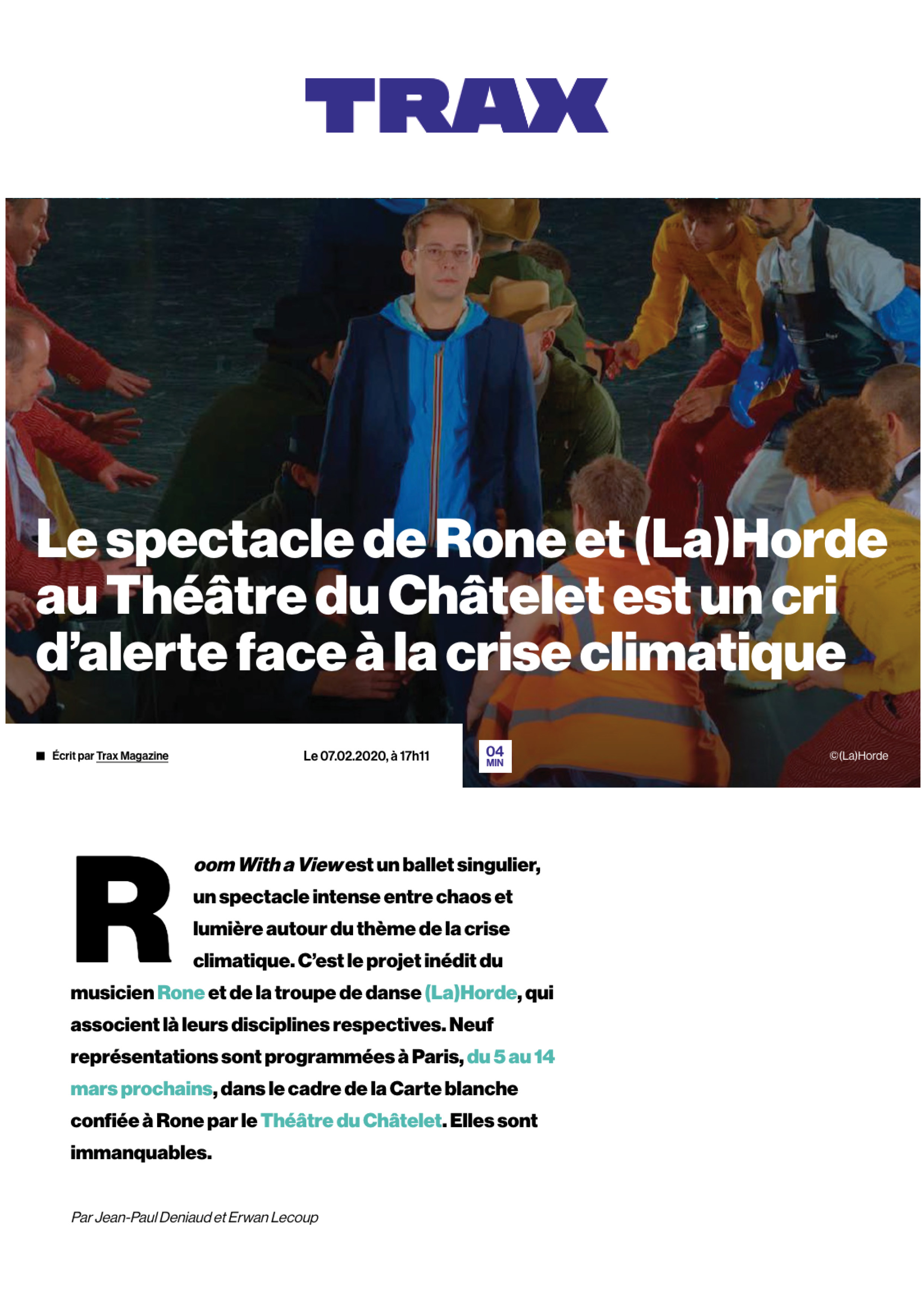 TRAX

Le spectacle de Rone et (La)Horde au Théâtre du Châtelet est un cri d'alerte face à la crise climatique

Écrit par Trax Magazine

Le 07.02.2020, à 17h11

04 MIN

©(La)Horde

Room With a View est un ballet singulier, un spectacle intense entre chaos et lumière autour du thème de la crise climatique. C'est le projet inédit du musicien Rone et de la troupe de danse (La)Horde, qui associent là leurs disciplines respectives. Neuf représentations sont programmées à Paris, du 5 au 14 mars prochains, dans le cadre de la Carte blanche confiée à Rone par le Théâtre du Châtelet. Elles sont immanquables.

Par Jean-Paul Deniaud et Erwan Lecoup